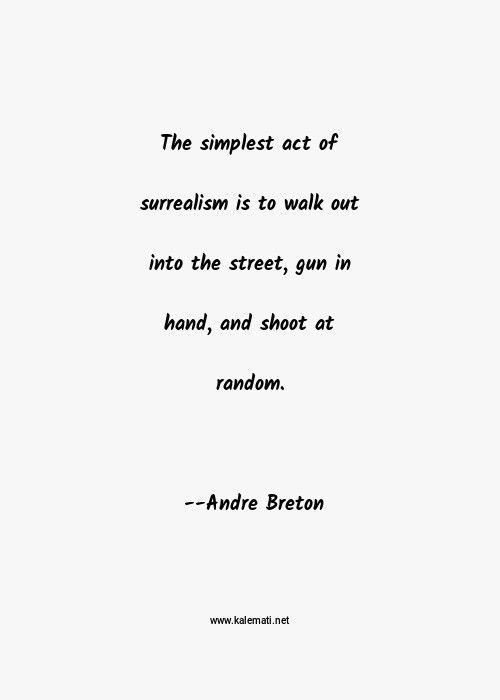 The simplest act of surrealism is to walk out into the street, gun in hand, and shoot at random.

--Andre Breton

www.kalemati.net